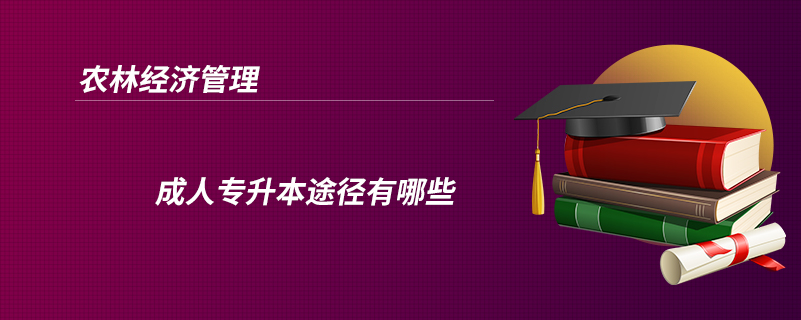 农林经济管理

成人专升本途径有哪些